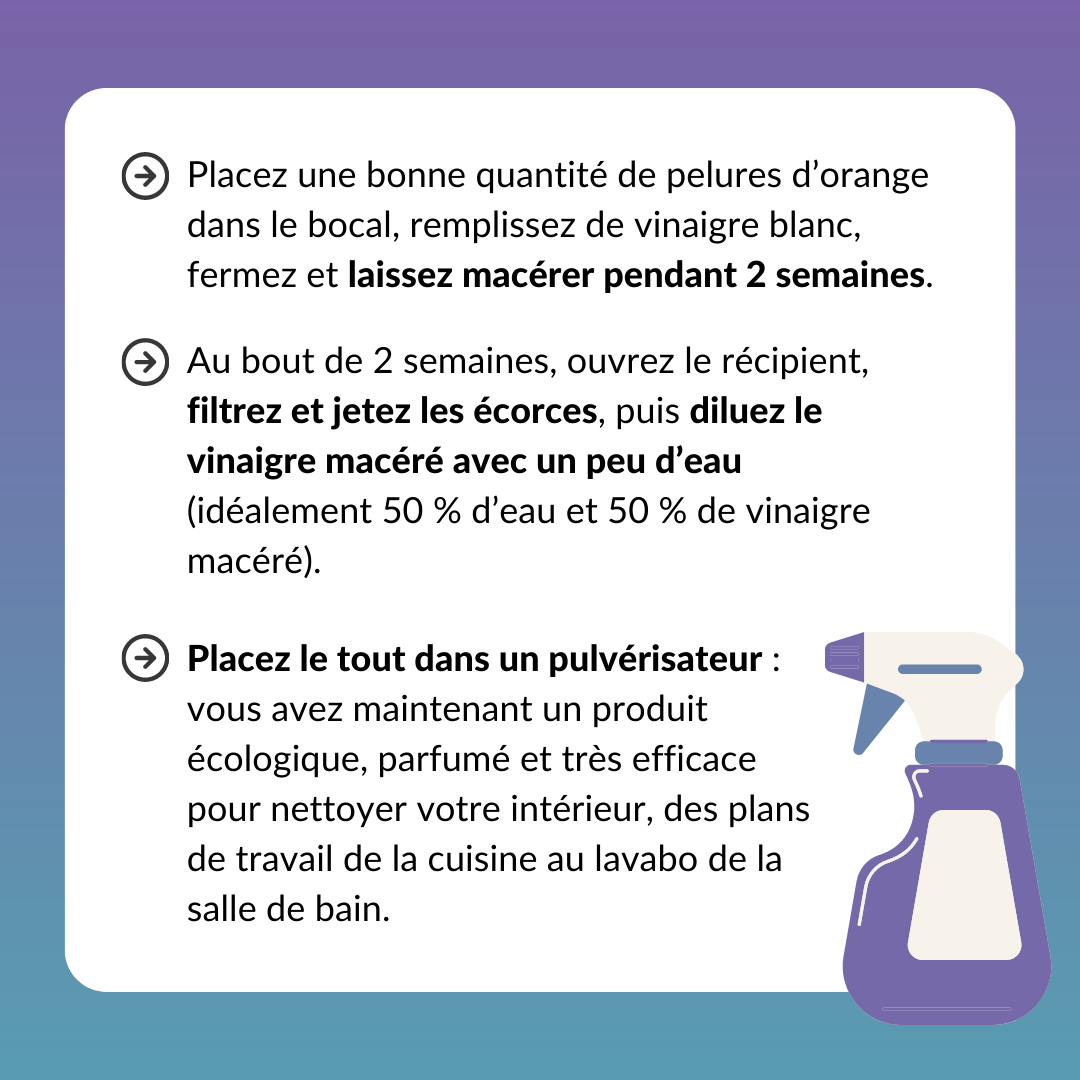 Placez une bonne quantité de pelures d’orange dans le bocal, remplissez de vinaigre blanc, fermez et laissez macérer pendant 2 semaines.

Au bout de 2 semaines, ouvrez le récipient, filtrez et jetez les écorces, puis diluez le vinaigre macéré avec un peu d’eau (idéalement 50 % d’eau et 50 % de vinaigre macéré).

Placez le tout dans un pulvérisateur : vous avez maintenant un produit écologique, parfumé et très efficace pour nettoyer votre intérieur, des plans de travail de la cuisine au lavabo de la salle de bain.